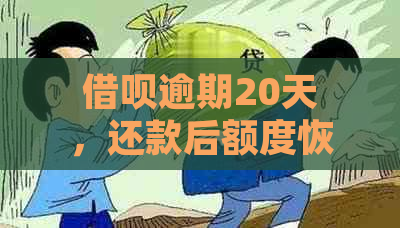 贷

借呗逾期20天，还款后额度恢